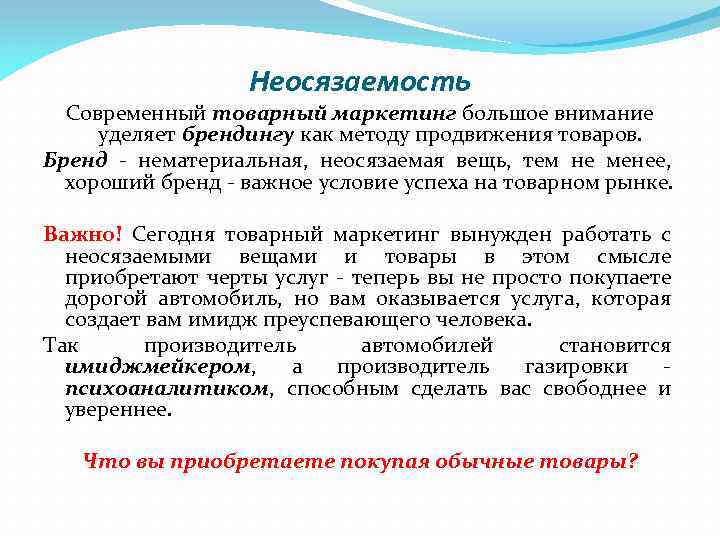 Неосязаемость

Современный товарный маркетинг большое внимание уделяет брендингу как методу продвижения товаров.

Бренд - нематериальная, неосязаемая вещь, тем не менее, хороший бренд - важное условие успеха на товарном рынке.

Важно! Сегодня товарный маркетинг вынужден работать с неосязаемыми вещами и товары в этом смысле приобретают черты услуг - теперь вы не просто покупаете дорогой автомобиль, но вам оказывается услуга, которая создает вам имидж преуспевающего человека.

Так производитель автомобилей становится имиджмейкером, а производитель газировки - психоаналитиком, способным сделать вас свободнее и увереннее.

Что вы приобретаете покупая обычные товары?